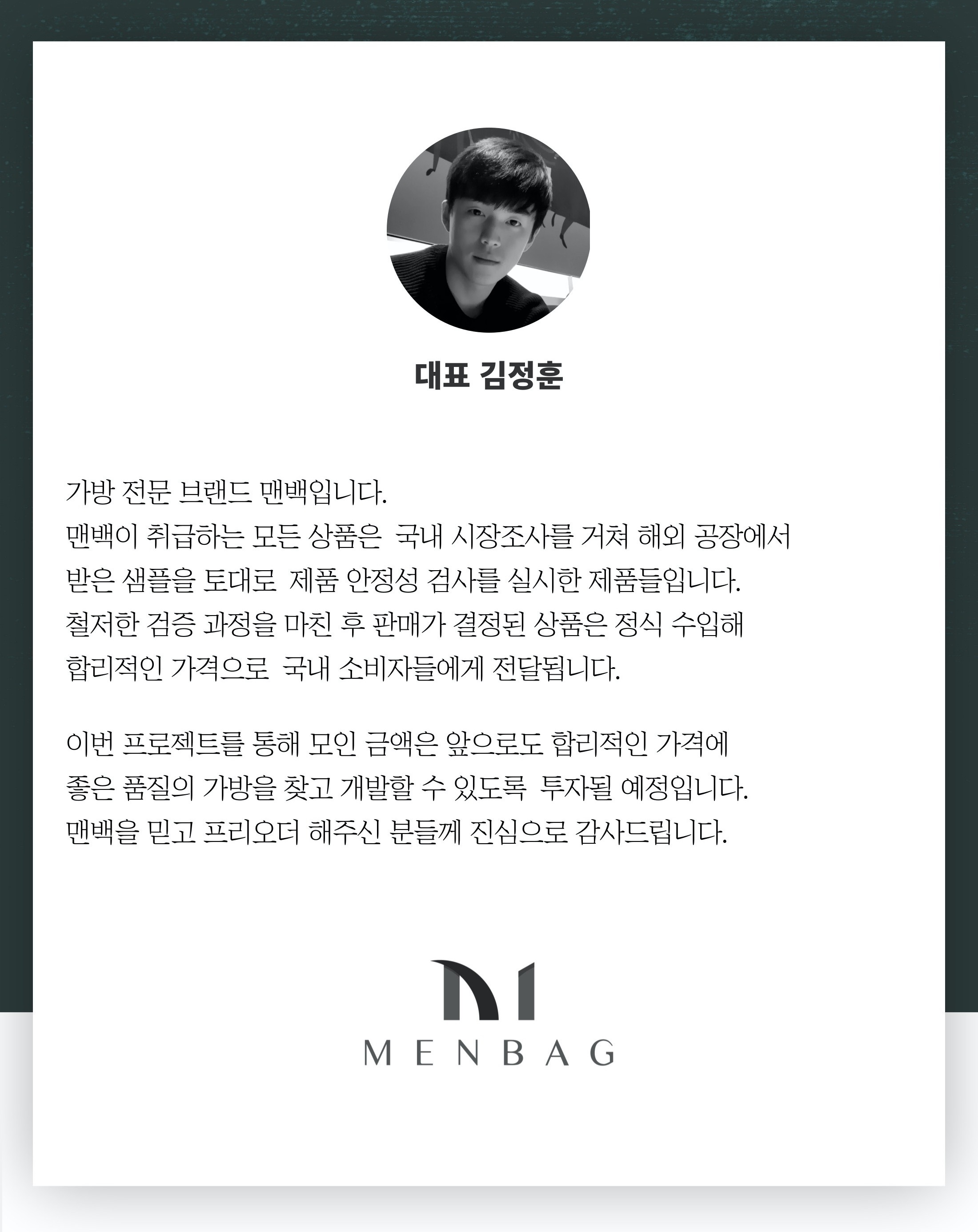 대표 김정훈

가방 전문 브랜드 맨백입니다.
맨백이 취급하는 모든 상품은 국내 시장조사를 거쳐 해외 공장에서 받은 샘플을 토대로 제품 안정성 검사를 실시한 제품들입니다.
철저한 검증 과정을 마친 후 판매가 결정된 상품은 정식 수입해 합리적인 가격으로 국내 소비자들에게 전달됩니다.

이번 프로젝트를 통해 모인 금액은 앞으로도 합리적인 가격에 좋은 품질의 가방을 찾고 개발할 수 있도록 투자될 예정입니다.
맨백을 믿고 프리오더 해주신 분들께 진심으로 감사드립니다.

MENBAG